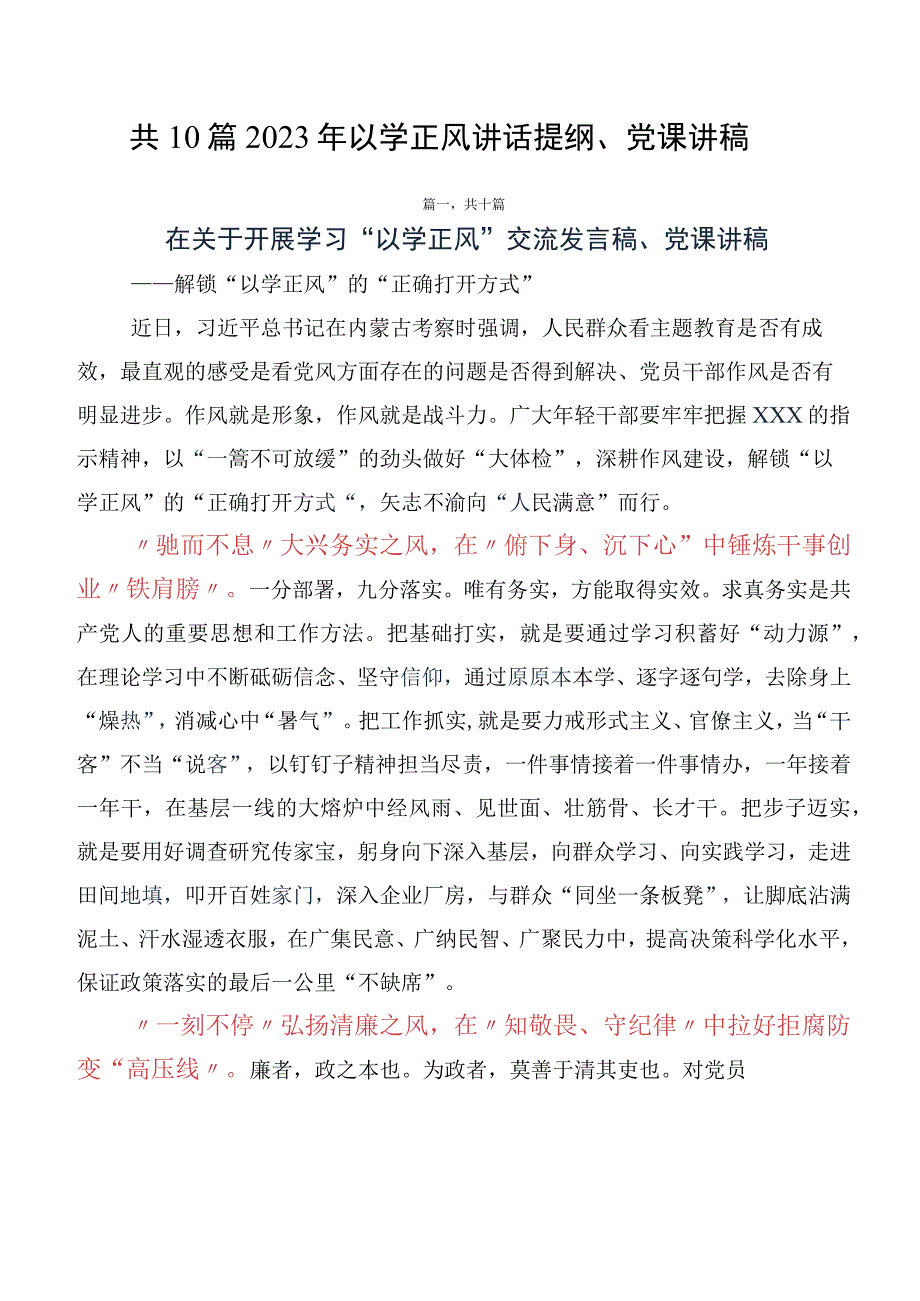 共10篇2023年以学正风讲话提纲、党课讲稿

篇一，共十篇

在关于开展学习“以学正风”交流发言稿、党课讲稿

——解锁“以学正风”的“正确打开方式”

近日，习近平总书记在内蒙古考察时强调，人民群众看主题教育是否有成效，最直观的感受是看党风方面存在的问题是否得到解决、党员干部作风是否有明显进步。作风就是形象，作风就是战斗力。广大年轻干部要牢牢把握XXX的指示精神，以“一篙不可放缓”的劲头做好“大体检”，深耕作风建设，解锁“以学正风”的“正确打开方式“，矢志不渝向“人民满意”而行。

〃驰而不息〃大兴务实之风，在〃俯下身、沉下心”中锤炼干事创业〃铁肩膀〃。一分部署，九分落实。唯有务实，方能取得实效。求真务实是共产党人的重要思想和工作方法。把基础打实，就是要通过学习积蓄好“动力源”，在理论学习中不断砥砺信念、坚守信仰，通过原原本本学、逐字逐句学，去除身上“燥热”，消减心中“暑气”。把工作抓实，就是要力戒形式主义、官僚主义，当“干客”不当“说客”，以钉钉子精神担当尽责，一件事情接着一件事情办，一年接着一年干，在基层一线的大熔炉中经风雨、见世面、壮筋骨、长才干。把步子迈实，就是要用好调查研究传家宝，躬身向下深入基层，向群众学习、向实践学习，走进田间地填，叩开百姓家门，深入企业厂房，与群众“同坐一条板凳”，让脚底沾满泥土、汗水湿透衣服，在广集民意、广纳民智、广聚民力中，提高决策科学化水平，保证政策落实的最后一公里“不缺席”。

〃一刻不停〃弘扬清廉之风，在〃知敬畏、守纪律〃中拉好拒腐防变“高压线〃。廉者，政之本也。为政者，莫善于清其吏也。对党员